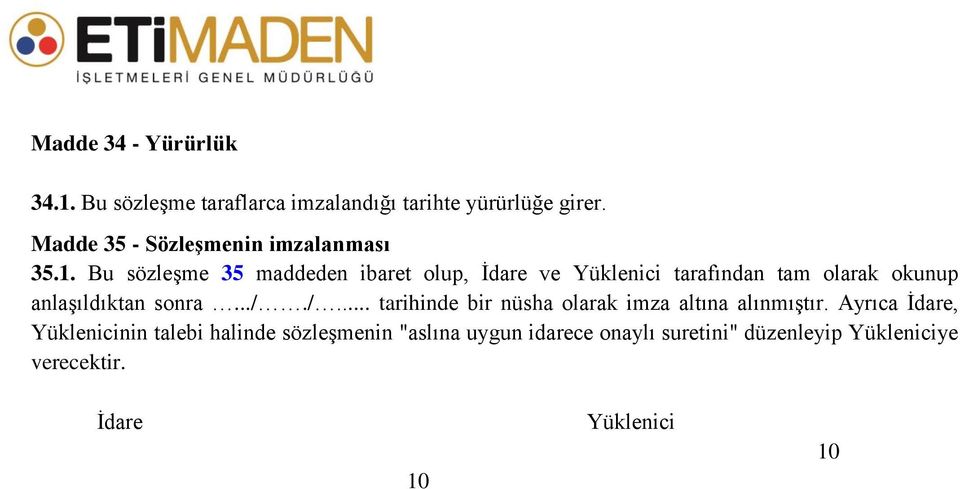 ETİMADEN
İŞLETMELERİ GENEL MÜDÜRLÜĞÜ

Madde 34 - Yürürlük

34.1. Bu sözleşme taraflarca imzalandığı tarihte yürürlüğe girer.

Madde 35 - Sözleşmenin imzalanması

35.1. Bu sözleşme 35 maddeden ibaret olup, İdare ve Yüklenici tarafından tam olarak okunup anlaşıldıktan sonra …../……./…..... tarihinde bir nüsha olarak imza altına alınmıştır. Ayrıca İdare, Yüklenicinin talebi halinde sözleşmenin "aslına uygun idarece onaylı suretini" düzenleyip Yükleniciye verecektir.

İdare

Yüklenici

10

10